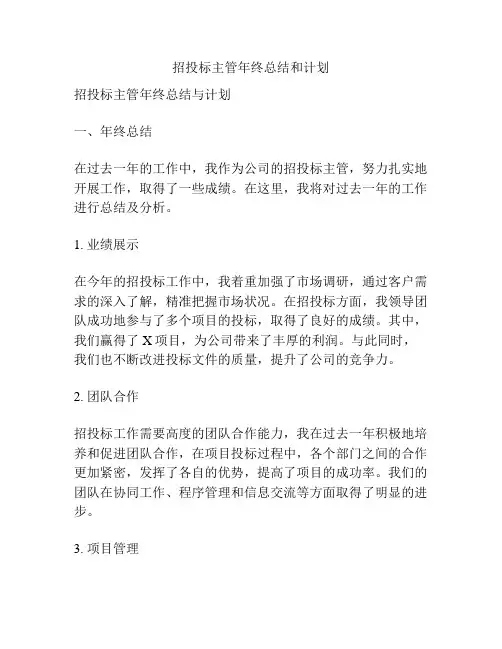 招投标主管年终总结和计划

招投标主管年终总结与计划

一、年终总结

在过去一年的工作中，我作为公司的招投标主管，努力扎实地开展工作，取得了一些成绩。在这里，我将对过去一年的工作进行总结及分析。

1. 业绩展示

在今年的招投标工作中，我着重加强了市场调研，通过客户需求的深入了解，精准把握市场状况。在招投标方面，我领导团队成功地参与了多个项目的投标，取得了良好的成绩。其中，我们赢得了 X 项目，为公司带来了丰厚的利润。与此同时，我们也不断改进投标文件的质量，提升了公司的竞争力。

2. 团队合作

招投标工作需要高度的团队合作能力，我在过去一年积极地培养和促进团队合作，在项目投标过程中，各个部门之间的合作更加紧密，发挥了各自的优势，提高了项目的成功率。我们的团队在协同工作、程序管理和信息交流等方面取得了明显的进步。

3. 项目管理